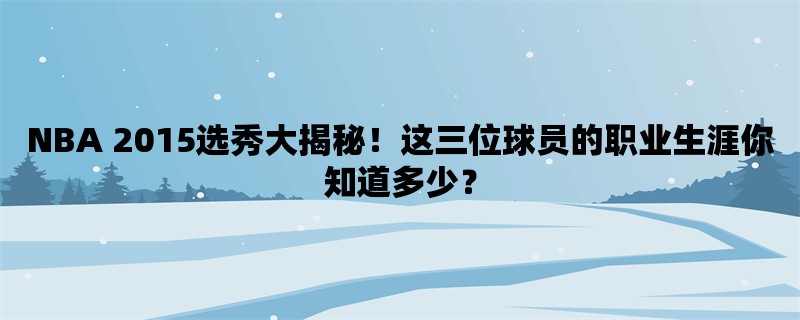 NBA 2015选秀大揭秘！这三位球员的职业生涯你知道多少？